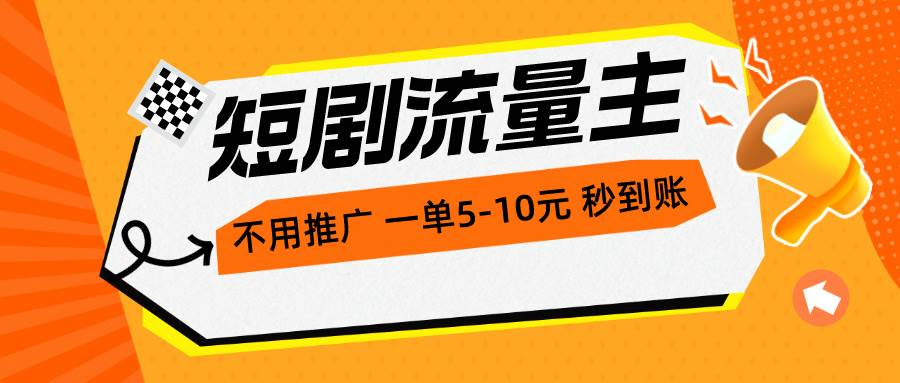 短剧流量主

不用推广 一单5-10元 秒到账